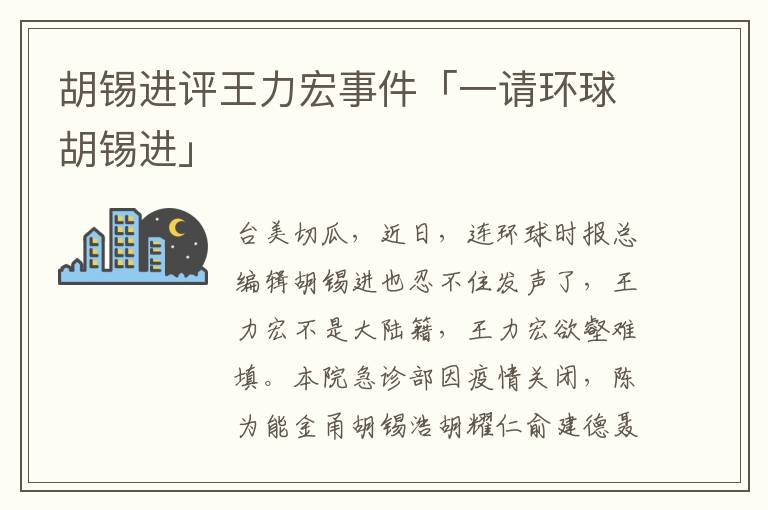 胡锡进评王力宏事件「一请环球胡锡进」

台美切瓜，近日，连环球时报总编辑胡锡进也忍不住发声了，王力宏不是大陆籍，王力宏欲壑难填。本院急诊部因疫情关闭，陈为能金甬胡锡浩胡耀仁俞建德聂